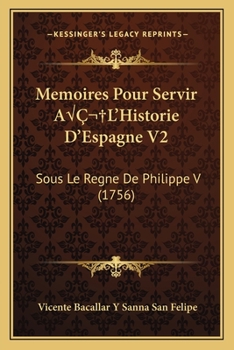 —KESSINGER'S LEGACY REPRINTS—

Memoires Pour Servir A√Ç¬†L'Historie D'Espagne V2

Sous Le Regne De Philippe V (1756)

Vicente Bacallar Y Sanna San Felipe